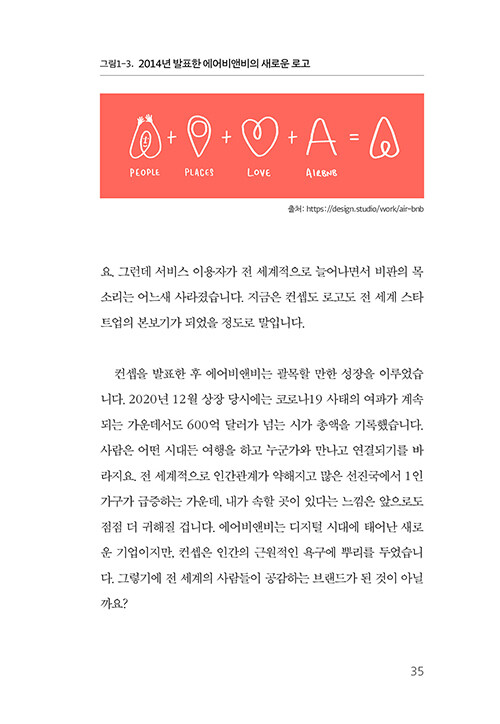 그림1-3. 2014년 발표한 에어비앤비의 새로운 로고

+ + + =

PEOPLE PLACES LOVE AIRBNB

출처: https://design.studio/work/air-bnb

요. 그런데 서비스 이용자가 전 세계적으로 늘어나면서 비판의 목소리는 어느새 사라졌습니다. 지금은 컨셉도 로고도 전 세계 스타트업의 본보기가 되었을 정도로 말입니다.

컨셉을 발표한 후 에어비앤비는 괄목할 만한 성장을 이루었습니다. 2020년 12월 상장 당시에는 코로나19 사태의 여파가 계속되는 가운데서도 600억 달러가 넘는 시가 총액을 기록했습니다. 사람은 어떤 시대든 여행을 하고 누군가와 만나고 연결되기를 바라지요. 전 세계적으로 인간관계가 약해지고 많은 선진국에서 1인 가구가 급증하는 가운데, 내가 속할 곳이 있다는 느낌은 앞으로도 점점 더 귀해질 겁니다. 에어비앤비는 디지털 시대에 태어난 새로운 기업이지만, 컨셉은 인간의 근원적인 욕구에 뿌리를 두었습니다. 그렇기에 전 세계의 사람들이 공감하는 브랜드가 된 것이 아닐까요?

35